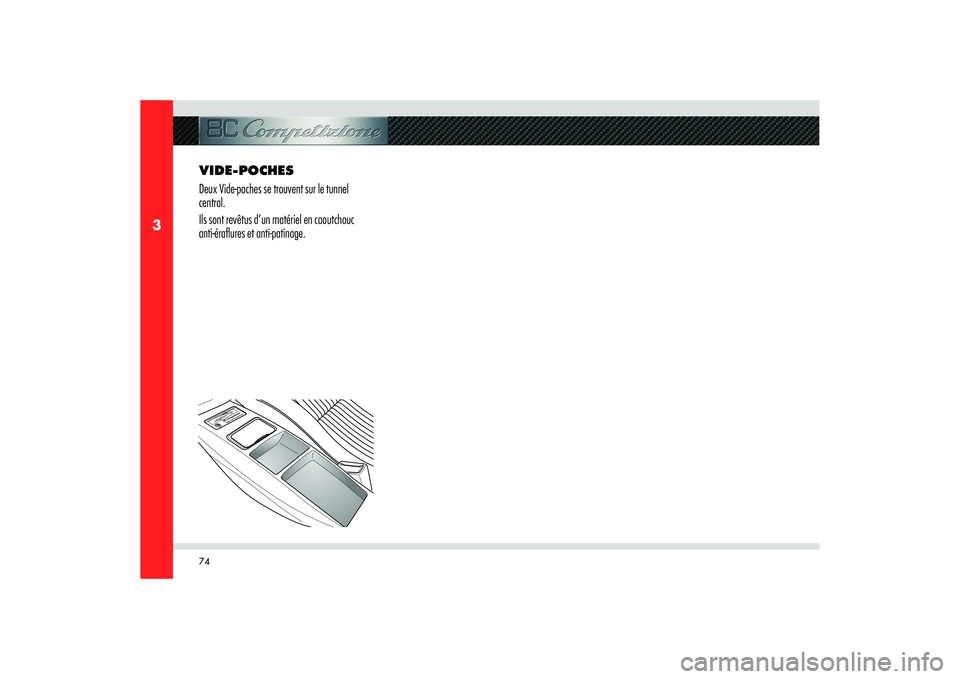 8C Competizione

3

VIDE-POCHES

Deux Vide-poches se trouvent sur le tunnel central.

Ils sont revêtus d'un matériel en caoutchouc anti-éraflures et anti-patinage.

74

carmanualsonline.info